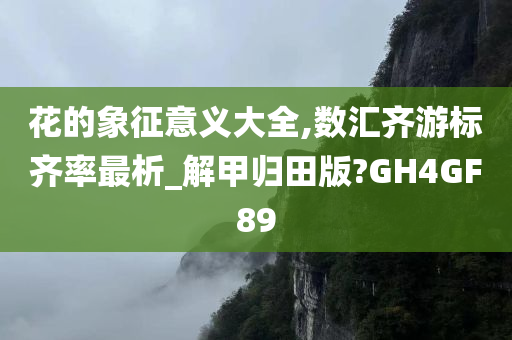 花的象征意义大全,数汇齐游标齐率最析_解甲归田版?GH4GF89